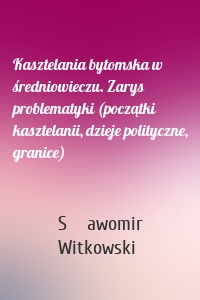 Kasztelania bytomska w średniowieczu. Zarys problematyki (początki kasztelanii, dzieje polityczne, granice)

S awomir Witkowski